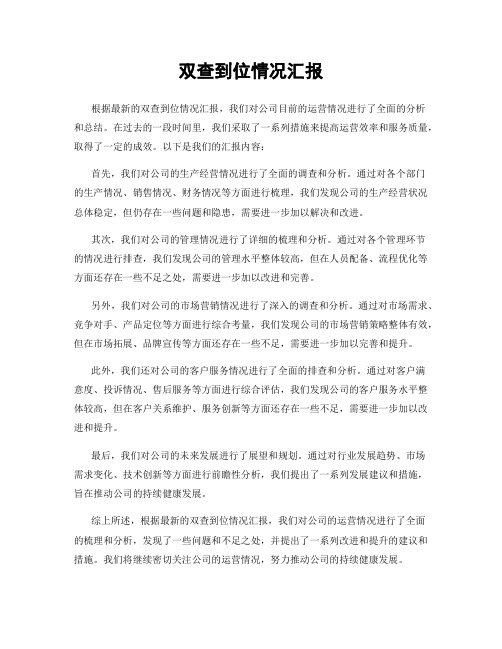 双查到位情况汇报

根据最新的双查到位情况汇报，我们对公司目前的运营情况进行了全面的分析和总结。在过去的一段时间里，我们采取了一系列措施来提高运营效率和服务质量，取得了一定的成效。以下是我们的汇报内容：

首先，我们对公司的生产经营情况进行了全面的调查和分析。通过对各个部门的生产情况、销售情况、财务情况等方面进行梳理，我们发现公司的生产经营状况总体稳定，但仍存在一些问题和隐患，需要进一步加以解决和改进。

其次，我们对公司的管理情况进行了详细的梳理和分析。通过对各个管理环节的情况进行排查，我们发现公司的管理水平整体较高，但在人员配备、流程优化等方面还存在一些不足之处，需要进一步加以改进和完善。

另外，我们对公司的市场营销情况进行了深入的调查和分析。通过对市场需求、竞争对手、产品定位等方面进行综合考量，我们发现公司的市场营销策略整体有效，但在市场拓展、品牌宣传等方面还存在一些不足，需要进一步加以完善和提升。

此外，我们还对公司的客户服务情况进行了全面的排查和分析。通过对客户满意度、投诉情况、售后服务等方面进行综合评估，我们发现公司的客户服务水平整体较高，但在客户关系维护、服务创新等方面还存在一些不足，需要进一步加以改进和提升。

最后，我们对公司的未来发展进行了展望和规划。通过对行业发展趋势、市场需求变化、技术创新等方面进行前瞻性分析，我们提出了一系列发展建议和措施，旨在推动公司的持续健康发展。

综上所述，根据最新的双查到位情况汇报，我们对公司的运营情况进行了全面的梳理和分析，发现了一些问题和不足之处，并提出了一系列改进和提升的建议和措施。我们将继续密切关注公司的运营情况，努力推动公司的持续健康发展。